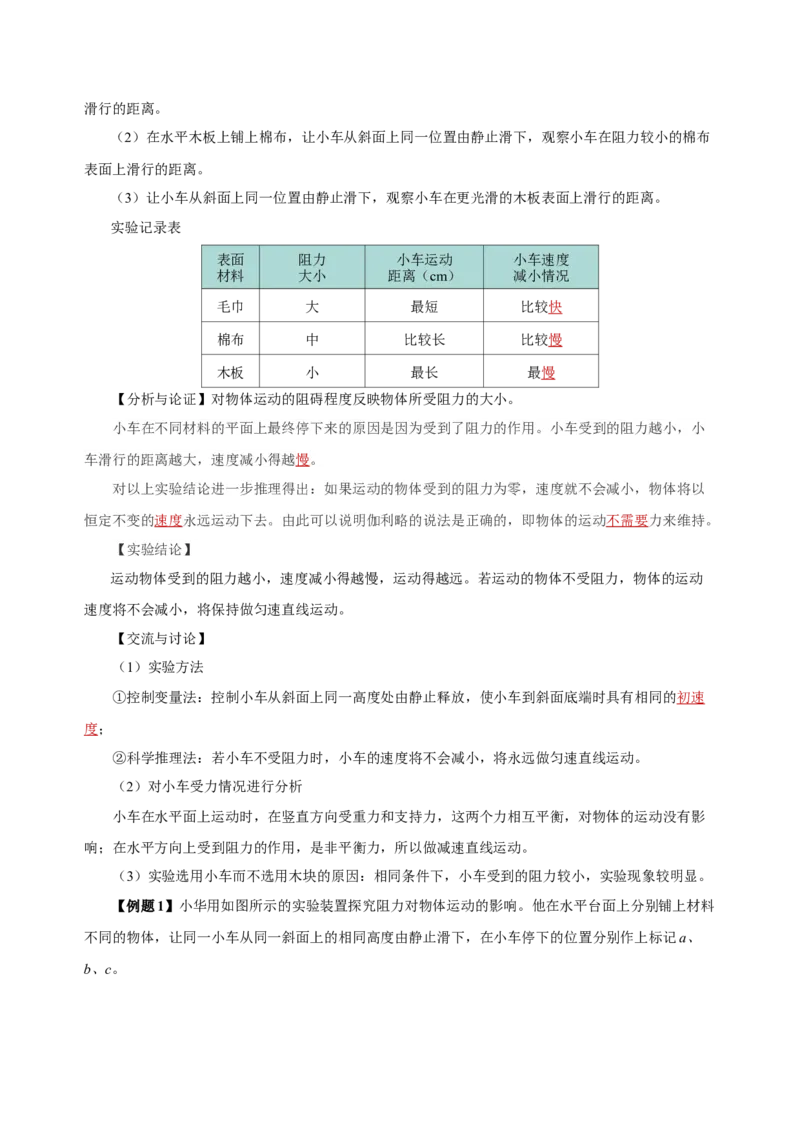 滑行的距离。

（2）在水平木板上铺上棉布，让小车从斜面上同一位置由静止滑下，观察小车在阻力较小的棉布表面上滑行的距离。

（3）让小车从斜面上同一位置由静止滑下，观察小车在更光滑的木板表面上滑行的距离。

实验记录表

| 表面材料 | 阻力大小 | 小车运动距离（cm） | 小车速度减小情况 |
|---|---|---|---|
| 毛巾 | 大 | 最短 | 比较快 |
| 棉布 | 中 | 比较长 | 比较慢 |
| 木板 | 小 | 最长 | 最慢 |

【分析与论证】对物体运动的阻碍程度反映物体所受阻力的大小。

小车在不同材料的平面上最终停下来的原因是因为受到了阻力的作用。小车受到的阻力越小，小车滑行的距离越大，速度减小得越慢。

对以上实验结论进一步推理得出：如果运动的物体受到的阻力为零，速度就不会减小，物体将以恒定不变的速度永远运动下去。由此可以说明伽利略的说法是正确的，即物体的运动不需要力来维持。

【实验结论】

运动物体受到的阻力越小，速度减小得越慢，运动得越远。若运动的物体不受阻力，物体的运动速度将不会减小，将保持做匀速直线运动。

【交流与讨论】

（1）实验方法

①控制变量法：控制小车从斜面上同一高度处由静止释放，使小车到斜面底端时具有相同的初速度；

②科学推理法：若小车不受阻力时，小车的速度将不会减小，将永远做匀速直线运动。

（2）对小车受力情况进行分析

小车在水平面上运动时，在竖直方向受重力和支持力，这两个力相互平衡，对物体的运动没有影响；在水平方向上受到阻力的作用，是非平衡力，所以做减速直线运动。

（3）实验选用小车而不选用木块的原因：相同条件下，小车受到的阻力较小，实验现象较明显。

【例题1】小华用如图所示的实验装置探究阻力对物体运动的影响。他在水平台面上分别铺上材料不同的物体，让同一小车从同一斜面上的相同高度由静止滑下，在小车停下的位置分别作上标记$a$、$b$、$c$。